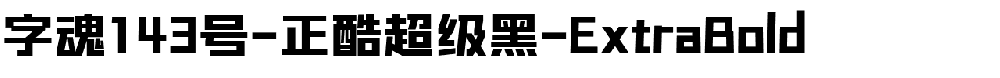 字魂143号-正酷超级黑-ExtraBold